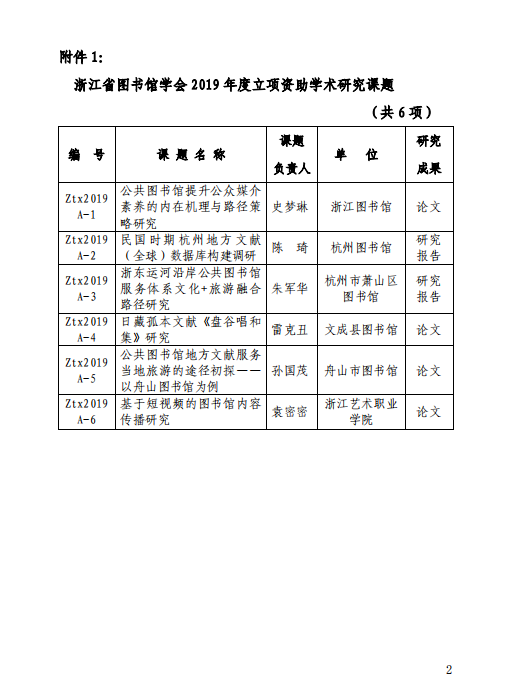 附件 1:

浙江省图书馆学会 2019 年度立项资助学术研究课题

（共 6 项）

| 编 号 | 课 题 名 称 | 课题负责人 | 单 位 | 研究成果 |
|---|---|---|---|---|
| Ztx2019 A-1 | 公共图书馆提升公众媒介素养的内在机理与路径策略研究 | 史梦琳 | 浙江图书馆 | 论文 |
| Ztx2019 A-2 | 民国时期杭州地方文献（全球）数据库构建调研 | 陈 琦 | 杭州图书馆 | 研究报告 |
| Ztx2019 A-3 | 浙东运河沿岸公共图书馆服务体系文化+旅游融合路径研究 | 朱军华 | 杭州市萧山区图书馆 | 研究报告 |
| Ztx2019 A-4 | 日藏孤本文献《盘谷唱和集》研究 | 雷克丑 | 文成县图书馆 | 论文 |
| Ztx2019 A-5 | 公共图书馆地方文献服务当地旅游的途径初探——以舟山图书馆为例 | 孙国茂 | 舟山市图书馆 | 论文 |
| Ztx2019 A-6 | 基于短视频的图书馆内容传播研究 | 袁密密 | 浙江艺术职业学院 | 论文 |

2